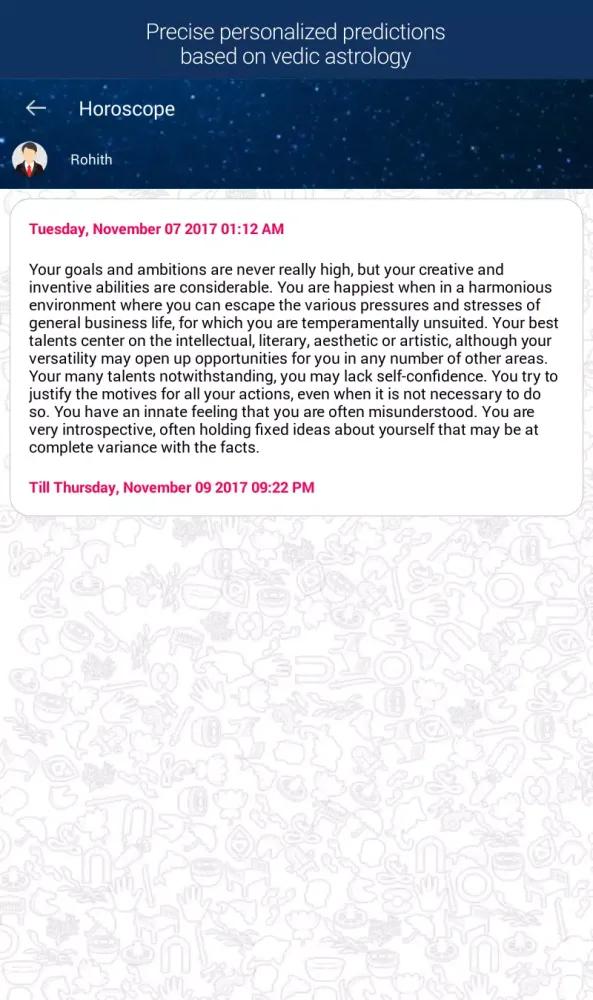 Precise personalized predictions based on vedic astrology

Horoscope

Rohith

Tuesday, November 07 2017 01:12 AM

Your goals and ambitions are never really high, but your creative and inventive abilities are considerable. You are happiest when in a harmonious environment where you can escape the various pressures and stresses of general business life, for which you are temperamentally unsuited. Your best talents center on the intellectual, literary, aesthetic or artistic, although your versatility may open up opportunities for you in any number of other areas. Your many talents notwithstanding, you may lack self-confidence. You try to justify the motives for all your actions, even when it is not necessary to do so. You have an innate feeling that you are often misunderstood. You are very introspective, often holding fixed ideas about yourself that may be at complete variance with the facts.

Till Thursday, November 09 2017 09:22 PM